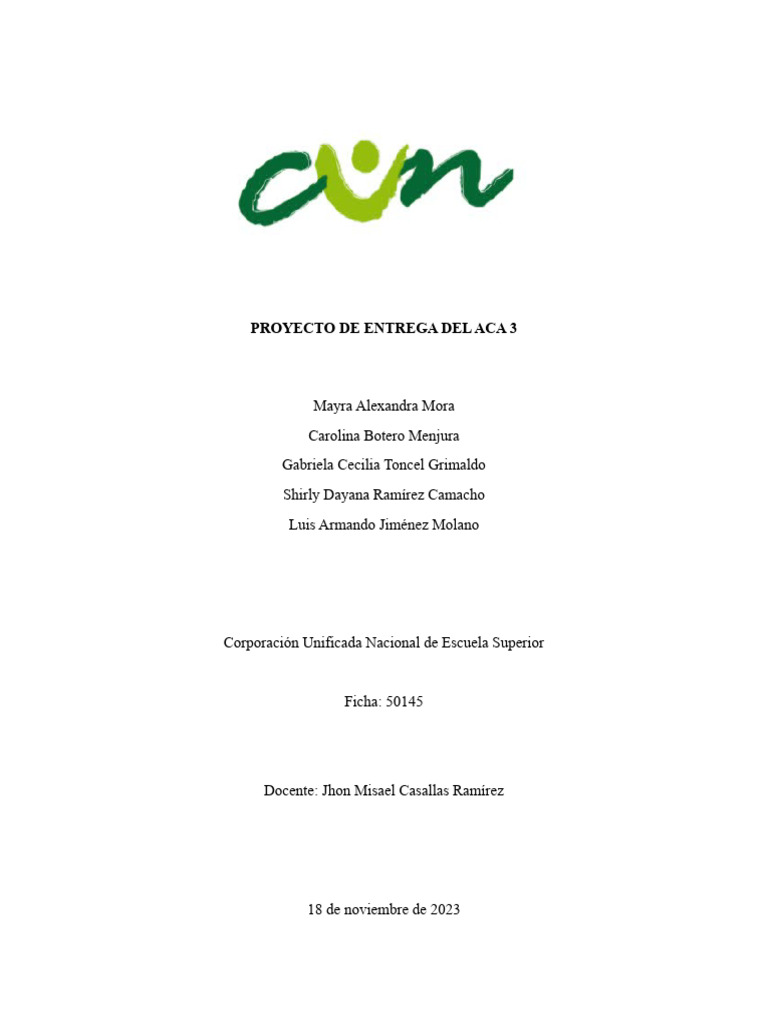 cun

PROYECTO DE ENTREGA DEL ACA 3

Mayra Alexandra Mora

Carolina Botero Menjura

Gabriela Cecilia Toncel Grimaldo

Shirly Dayana Ramírez Camacho

Luis Armando Jiménez Molano

Corporación Unificada Nacional de Escuela Superior

Ficha: 50145

Docente: Jhon Misael Casallas Ramírez

18 de noviembre de 2023